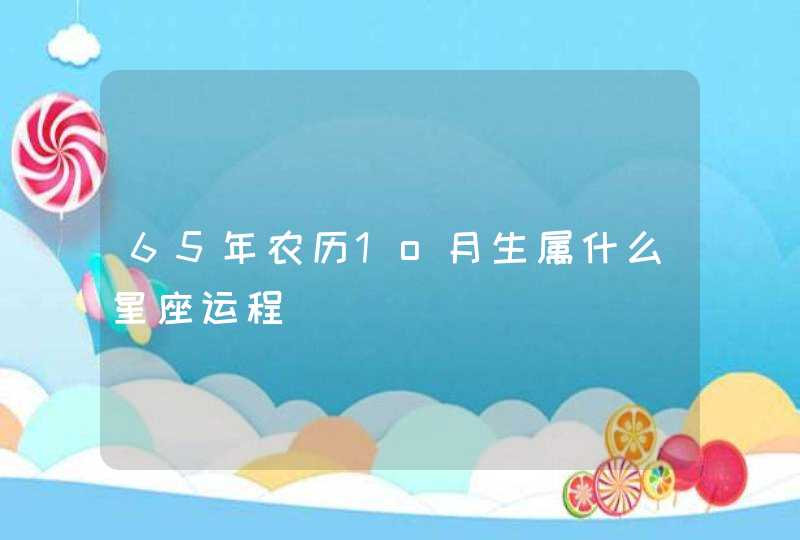 65年农历1o月生属什么星座运程